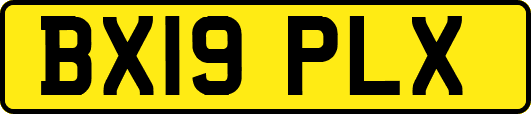 BX19 PLX